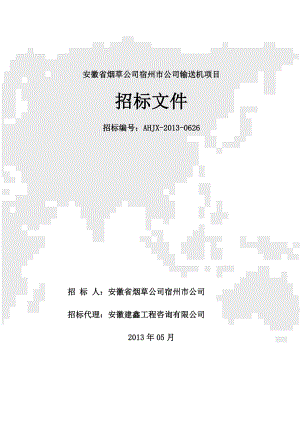 安徽省烟草公司宿州市公司输送机项目

招标文件

招标编号：AHJX-2013-0626

招 标 人：安徽省烟草公司宿州市公司

招标代理：安徽建鑫工程咨询有限公司

2013 年 05 月